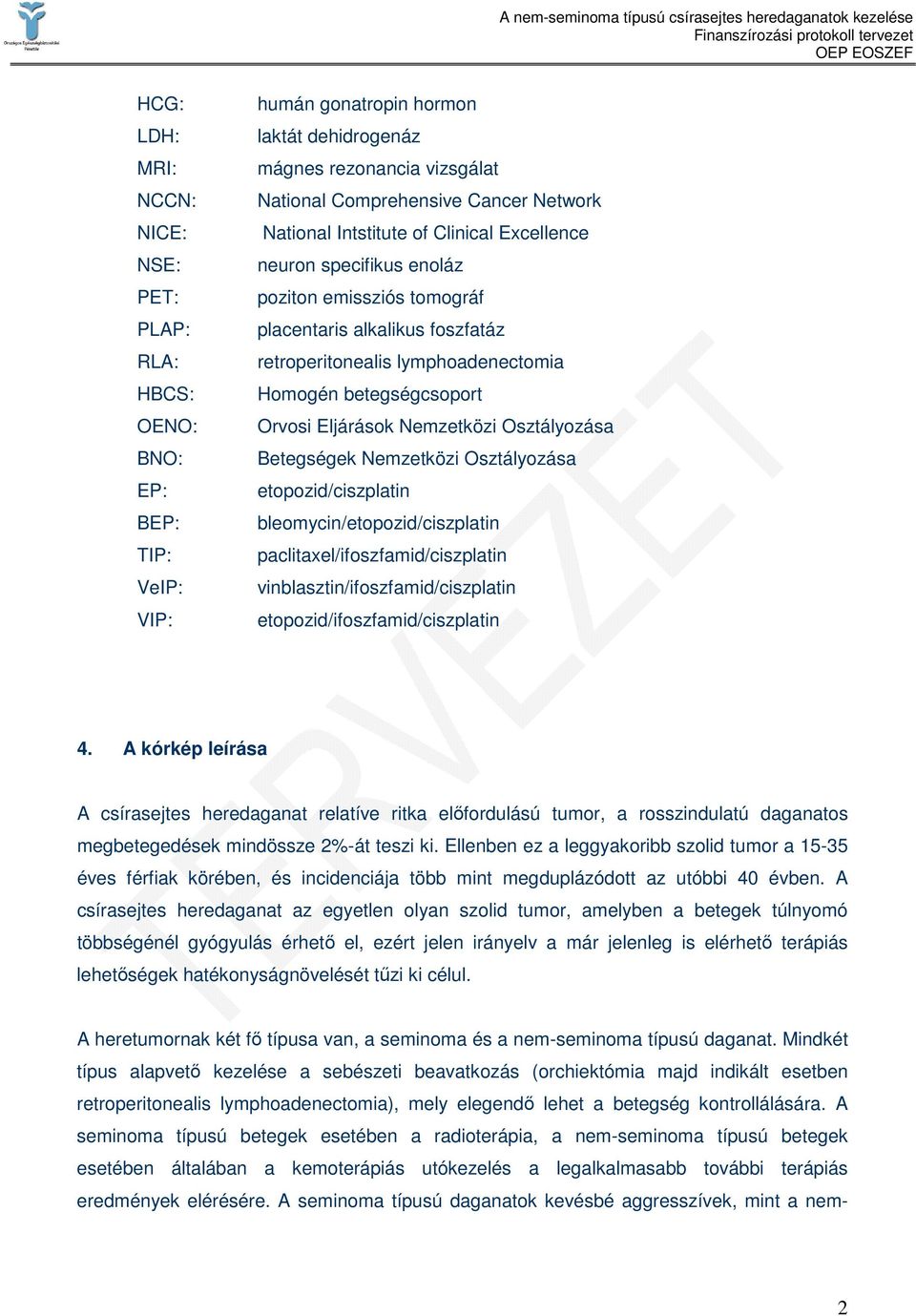 Országos Egészségbiztosítási Pénztár

A nem-seminoma típusú csírasejtes heredaganatok kezelése
Finanszírozási protokoll tervezet
OEP EOSZEF

| | |
|---|---|
| HCG: | humán gonatropin hormon |
| LDH: | laktát dehidrogenáz |
| MRI: | mágnes rezonancia vizsgálat |
| NCCN: | National Comprehensive Cancer Network |
| NICE: | National Intstitute of Clinical Excellence |
| NSE: | neuron specifikus enoláz |
| PET: | poziton emissziós tomográf |
| PLAP: | placentaris alkalikus foszfatáz |
| RLA: | retroperitonealis lymphoadenectomia |
| HBCS: | Homogén betegségcsoport |
| OENO: | Orvosi Eljárások Nemzetközi Osztályozása |
| BNO: | Betegségek Nemzetközi Osztályozása |
| EP: | etopozid/ciszplatin |
| BEP: | bleomycin/etopozid/ciszplatin |
| TIP: | paclitaxel/ifoszfamid/ciszplatin |
| VeIP: | vinblasztin/ifoszfamid/ciszplatin |
| VIP: | etopozid/ifoszfamid/ciszplatin |

TERVEZET

4. A kórkép leírása

A csírasejtes heredaganat relatíve ritka előfordulású tumor, a rosszindulatú daganatos megbetegedések mindössze 2%-át teszi ki. Ellenben ez a leggyakoribb szolid tumor a 15-35 éves férfiak körében, és incidenciája több mint megduplázódott az utóbbi 40 évben. A csírasejtes heredaganat az egyetlen olyan szolid tumor, amelyben a betegek túlnyomó többségénél gyógyulás érhető el, ezért jelen irányelv a már jelenleg is elérhető terápiás lehetőségek hatékonyságnövelését tűzi ki célul.

A heretumornak két fő típusa van, a seminoma és a nem-seminoma típusú daganat. Mindkét típus alapvető kezelése a sebészeti beavatkozás (orchiektómia majd indikált esetben retroperitonealis lymphoadenectomia), mely elegendő lehet a betegség kontrollálására. A seminoma típusú betegek esetében a radioterápia, a nem-seminoma típusú betegek esetében általában a kemoterápiás utókezelés a legalkalmasabb további terápiás eredmények elérésére. A seminoma típusú daganatok kevésbé aggresszívek, mint a nem-

2